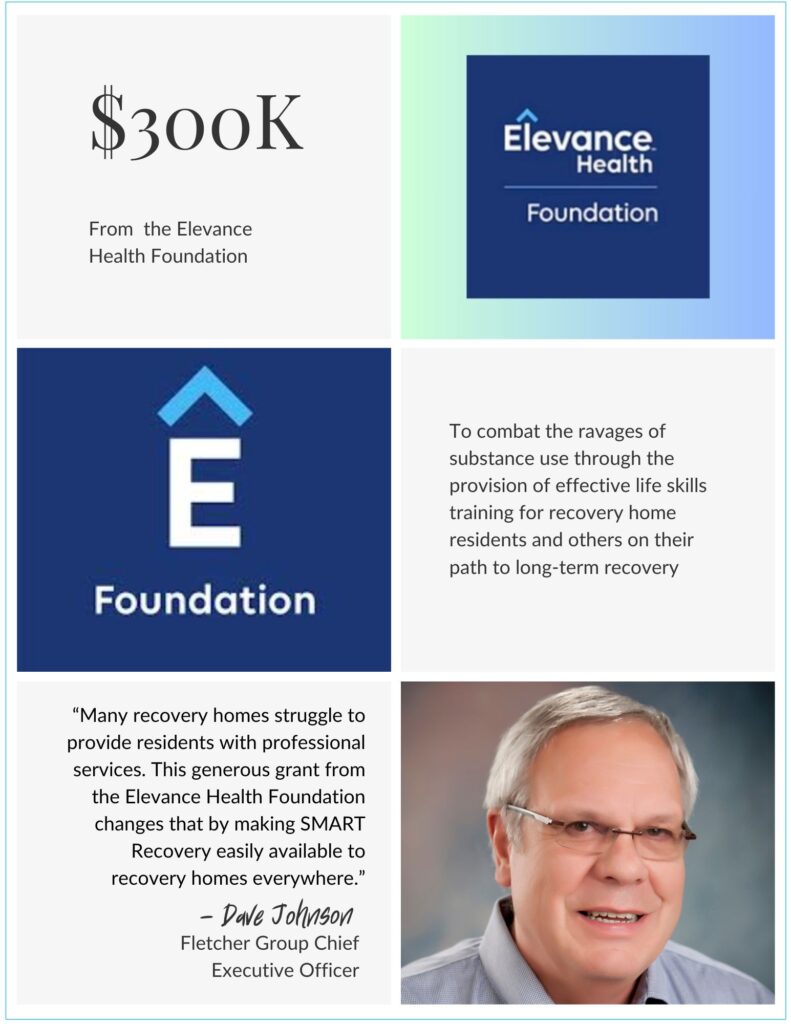 $300K

From the Elevance Health Foundation

Elevance Health

Foundation

E

Foundation

To combat the ravages of substance use through the provision of effective life skills training for recovery home residents and others on their path to long-term recovery

“Many recovery homes struggle to provide residents with professional services. This generous grant from the Elevance Health Foundation changes that by making SMART Recovery easily available to recovery homes everywhere.”

– Dave Johnson
Fletcher Group Chief Executive Officer